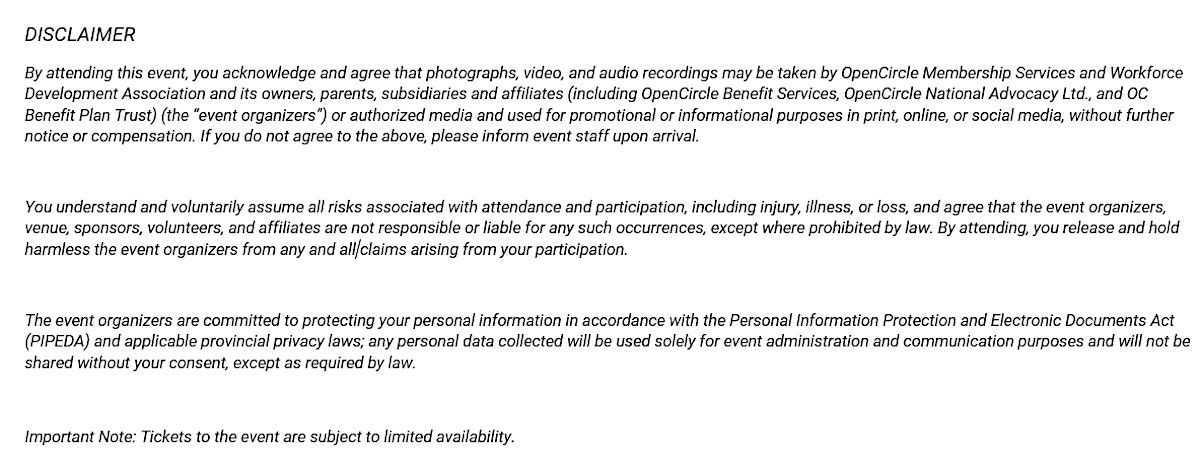 DISCLAIMER

By attending this event, you acknowledge and agree that photographs, video, and audio recordings may be taken by OpenCircle Membership Services and Workforce Development Association and its owners, parents, subsidiaries and affiliates (including OpenCircle Benefit Services, OpenCircle National Advocacy Ltd., and OC Benefit Plan Trust) (the "event organizers") or authorized media and used for promotional or informational purposes in print, online, or social media, without further notice or compensation. If you do not agree to the above, please inform event staff upon arrival.

You understand and voluntarily assume all risks associated with attendance and participation, including injury, illness, or loss, and agree that the event organizers, venue, sponsors, volunteers, and affiliates are not responsible or liable for any such occurrences, except where prohibited by law. By attending, you release and hold harmless the event organizers from any and all claims arising from your participation.

The event organizers are committed to protecting your personal information in accordance with the Personal Information Protection and Electronic Documents Act (PIPEDA) and applicable provincial privacy laws; any personal data collected will be used solely for event administration and communication purposes and will not be shared without your consent, except as required by law.

Important Note: Tickets to the event are subject to limited availability.